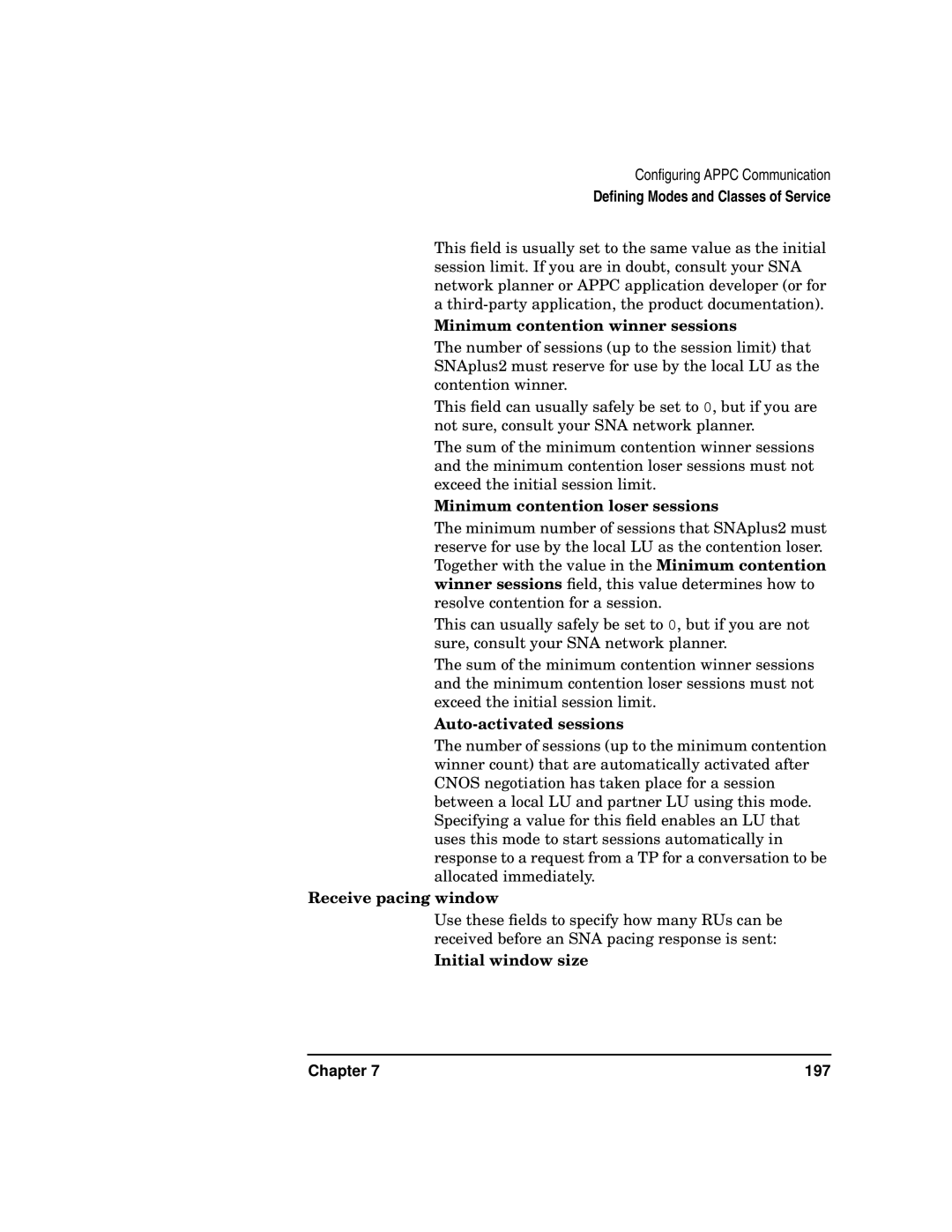 Configuring APPC Communication
Defining Modes and Classes of Service

This field is usually set to the same value as the initial session limit. If you are in doubt, consult your SNA network planner or APPC application developer (or for a third-party application, the product documentation).

Minimum contention winner sessions

The number of sessions (up to the session limit) that SNAplus2 must reserve for use by the local LU as the contention winner.

This field can usually safely be set to 0, but if you are not sure, consult your SNA network planner.

The sum of the minimum contention winner sessions and the minimum contention loser sessions must not exceed the initial session limit.

Minimum contention loser sessions

The minimum number of sessions that SNAplus2 must reserve for use by the local LU as the contention loser. Together with the value in the Minimum contention winner sessions field, this value determines how to resolve contention for a session.

This can usually safely be set to 0, but if you are not sure, consult your SNA network planner.

The sum of the minimum contention winner sessions and the minimum contention loser sessions must not exceed the initial session limit.

Auto-activated sessions

The number of sessions (up to the minimum contention winner count) that are automatically activated after CNOS negotiation has taken place for a session between a local LU and partner LU using this mode. Specifying a value for this field enables an LU that uses this mode to start sessions automatically in response to a request from a TP for a conversation to be allocated immediately.

Receive pacing window

Use these fields to specify how many RUs can be received before an SNA pacing response is sent:

Initial window size

Chapter 7 197